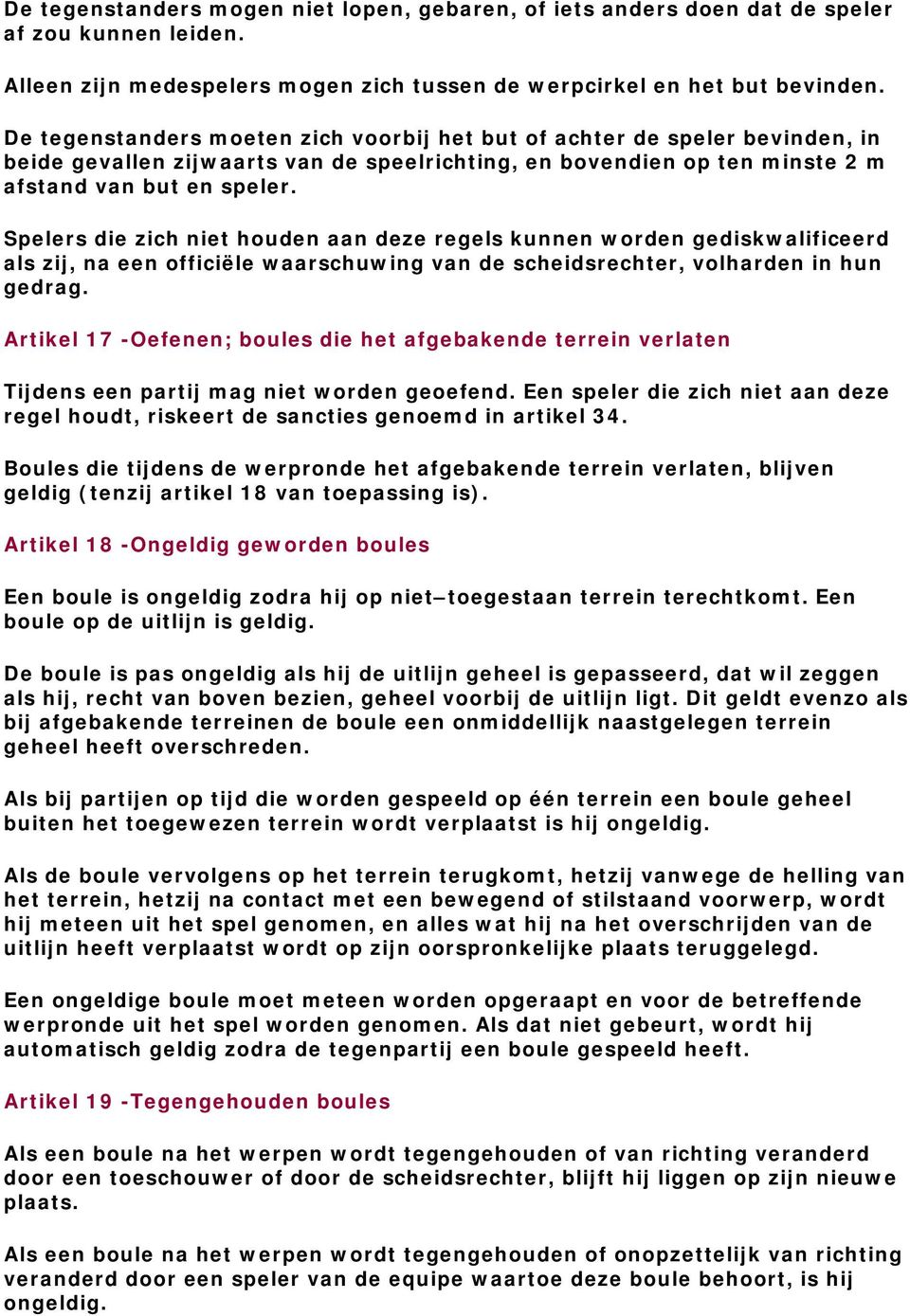 De tegenstanders mogen niet lopen, gebaren, of iets anders doen dat de speler af zou kunnen leiden.

Alleen zijn medespelers mogen zich tussen de werpcirkel en het but bevinden.

De tegenstanders moeten zich voorbij het but of achter de speler bevinden, in beide gevallen zijwaarts van de speelrichting, en bovendien op ten minste 2 m afstand van but en speler.

Spelers die zich niet houden aan deze regels kunnen worden gediskwalificeerd als zij, na een officiële waarschuwing van de scheidsrechter, volharden in hun gedrag.

Artikel 17 -Oefenen; boules die het afgebakende terrein verlaten

Tijdens een partij mag niet worden geoefend. Een speler die zich niet aan deze regel houdt, riskeert de sancties genoemd in artikel 34.

Boules die tijdens de werpronde het afgebakende terrein verlaten, blijven geldig (tenzij artikel 18 van toepassing is).

Artikel 18 -Ongeldig geworden boules

Een boule is ongeldig zodra hij op niet–toegestaan terrein terechtkomt. Een boule op de uitlijn is geldig.

De boule is pas ongeldig als hij de uitlijn geheel is gepasseerd, dat wil zeggen als hij, recht van boven bezien, geheel voorbij de uitlijn ligt. Dit geldt evenzo als bij afgebakende terreinen de boule een onmiddellijk naastgelegen terrein geheel heeft overschreden.

Als bij partijen op tijd die worden gespeeld op één terrein een boule geheel buiten het toegewezen terrein wordt verplaatst is hij ongeldig.

Als de boule vervolgens op het terrein terugkomt, hetzij vanwege de helling van het terrein, hetzij na contact met een bewegend of stilstaand voorwerp, wordt hij meteen uit het spel genomen, en alles wat hij na het overschrijden van de uitlijn heeft verplaatst wordt op zijn oorspronkelijke plaats teruggelegd.

Een ongeldige boule moet meteen worden opgeraapt en voor de betreffende werpronde uit het spel worden genomen. Als dat niet gebeurt, wordt hij automatisch geldig zodra de tegenpartij een boule gespeeld heeft.

Artikel 19 -Tegengehouden boules

Als een boule na het werpen wordt tegengehouden of van richting veranderd door een toeschouwer of door de scheidsrechter, blijft hij liggen op zijn nieuwe plaats.

Als een boule na het werpen wordt tegengehouden of onopzettelijk van richting veranderd door een speler van de equipe waartoe deze boule behoort, is hij ongeldig.